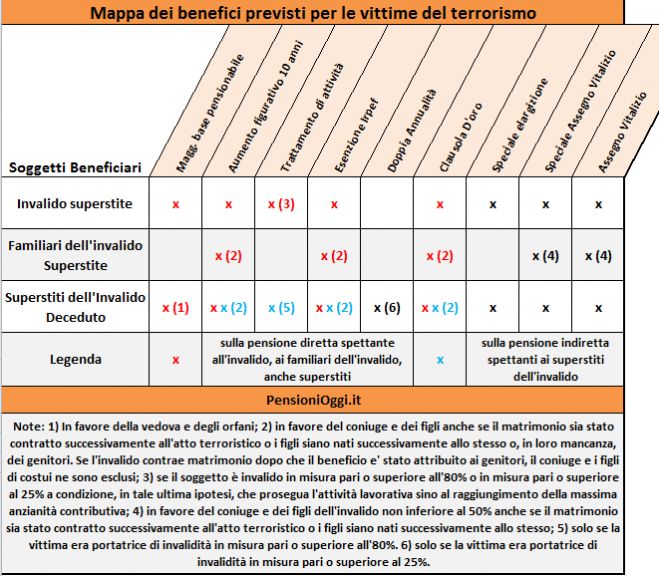 Mappa dei benefici previsti per le vittime del terrorismo

| Soggetti Beneficiari | Magg. base pensionabile | Aumento figurativo 10 anni | Trattamento di attività | Esenzione Irpef | Doppia Annualità | Clausola D'oro | Speciale elargizione | Speciale Assegno Vitalizio | Assegno Vitalizio |
|---|---|---|---|---|---|---|---|---|---|
| Invalido superstite | x | x | x (3) | x | | x | x | x | x |
| Familiari dell'invalido Superstite | | x (2) | | x (2) | | x (2) | | x (4) | x (4) |
| Superstiti dell'Invalido Deceduto | x (1) | x x (2) | x (5) | x x (2) | x (6) | x x (2) | x | x | x |
| Legenda | x | sulla pensione diretta spettante all'invalido, ai familiari dell'invalido, anche superstiti | | | | x | sulla pensione indiretta spettanti ai superstiti dell'invalido | | |

PensioniOggi.it

Note: 1) In favore della vedova e degli orfani; 2) in favore del coniuge e dei figli anche se il matrimonio sia stato contratto successivamente all'atto terroristico o i figli siano nati successivamente allo stesso o, in loro mancanza, dei genitori. Se l'invalido contrae matrimonio dopo che il beneficio e' stato attribuito ai genitori, il coniuge e i figli di costui ne sono esclusi; 3) se il soggetto è invalido in misura pari o superiore all'80% o in misura pari o superiore al 25% a condizione, in tale ultima ipotesi, che prosegua l'attività lavorativa sino al raggiungimento della massima anzianità contributiva; 4) in favore del coniuge e dei figli dell'invalido non inferiore al 50% anche se il matrimonio sia stato contratto successivamente all'atto terroristico o i figli siano nati successivamente allo stesso; 5) solo se la vittima era portatrice di invalidità in misura pari o superiore all'80%. 6) solo se la vittima era portatrice di invalidità in misura pari o superiore al 25%.